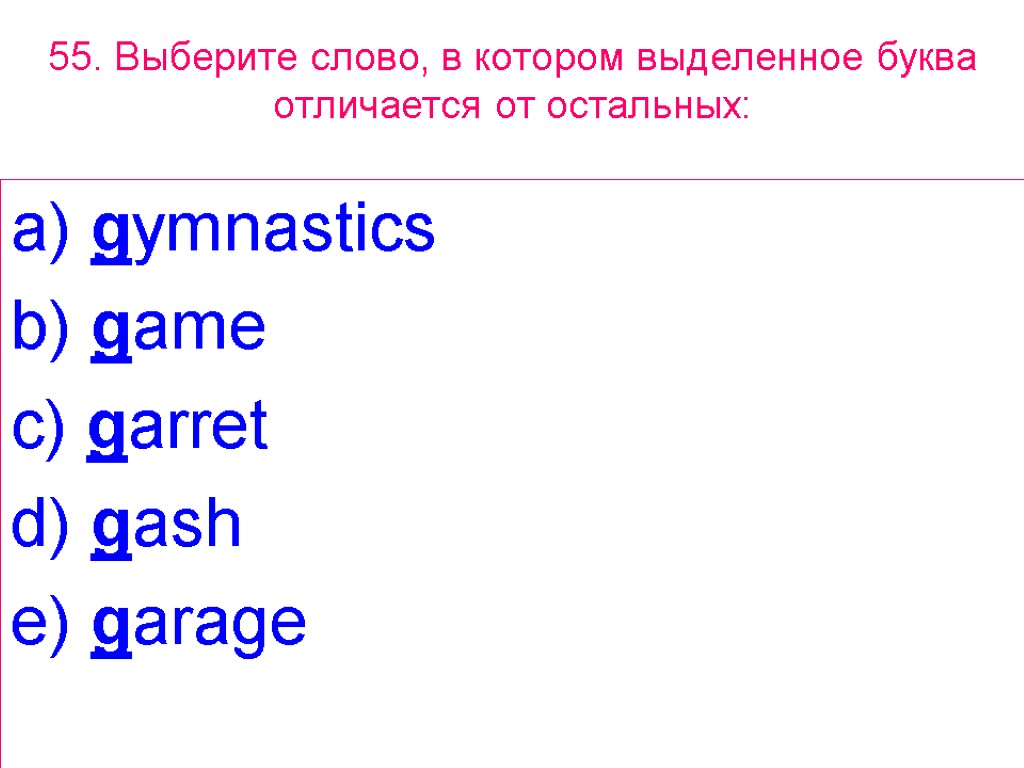 55. Выберите слово, в котором выделенное буква отличается от остальных:

a) gymnastics
b) game
c) garret
d) gash
e) garage